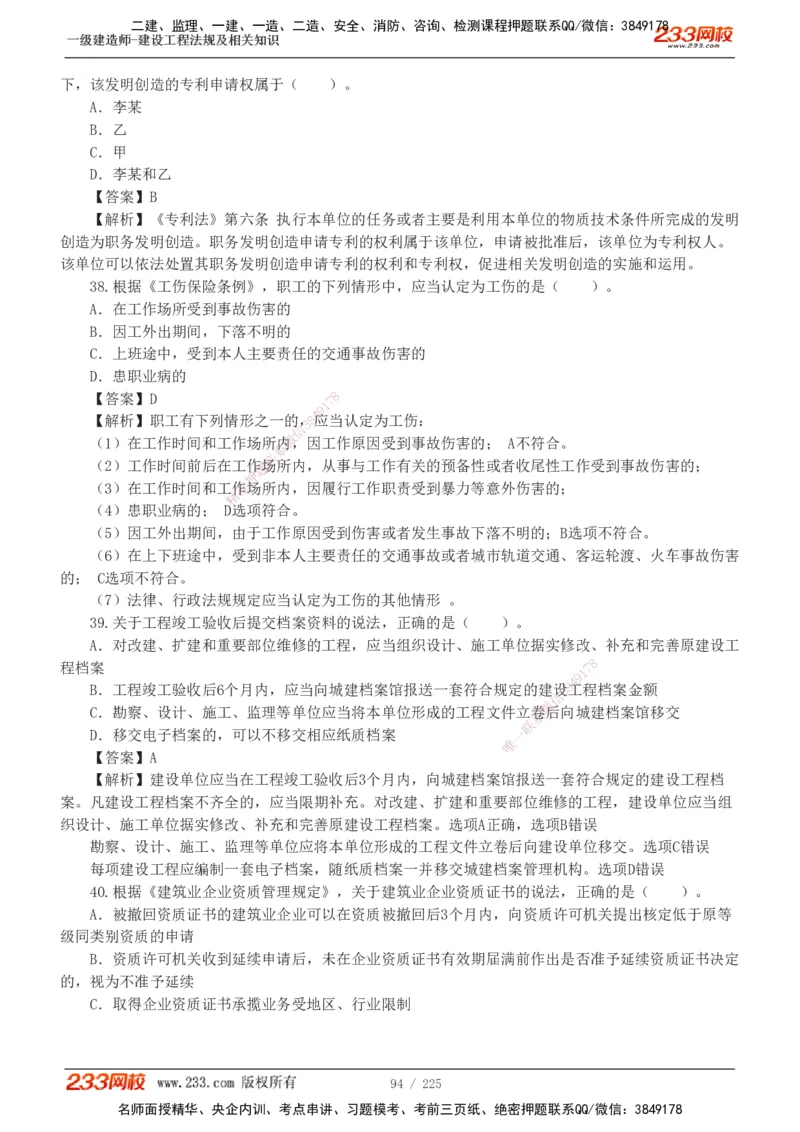 二建、监理、一建、一造、二造、安全、消防、咨询、检测课程押题联系QQ/微信：3849178
一级建造师-建设工程法规及相关知识
233网校

下，该发明创造的专利申请权属于（　　）。
A．李某
B．乙
C．甲
D．李某和乙
【答案】B
【解析】《专利法》第六条 执行本单位的任务或者主要是利用本单位的物质技术条件所完成的发明创造为职务发明创造。职务发明创造申请专利的权利属于该单位，申请被批准后，该单位为专利权人。该单位可以依法处置其职务发明创造申请专利的权利和专利权，促进相关发明创造的实施和运用。
38.根据《工伤保险条例》，职工的下列情形中，应当认定为工伤的是（　　）。
A．在工作场所受到事故伤害的
B．因工外出期间，下落不明的
C．上班途中，受到本人主要责任的交通事故伤害的
D．患职业病的
【答案】D
【解析】职工有下列情形之一的，应当认定为工伤：
（1）在工作时间和工作场所内，因工作原因受到事故伤害的； A不符合。
（2）工作时间前后在工作场所内，从事与工作有关的预备性或者收尾性工作受到事故伤害的；
（3）在工作时间和工作场所内，因履行工作职责受到暴力等意外伤害的；
（4）患职业病的； D选项符合。
（5）因工外出期间，由于工作原因受到伤害或者发生事故下落不明的；B选项不符合。
（6）在上下班途中，受到非本人主要责任的交通事故或者城市轨道交通、客运轮渡、火车事故伤害的； C选项不符合。
（7）法律、行政法规规定应当认定为工伤的其他情形 。
39.关于工程竣工验收后提交档案资料的说法，正确的是（　　）。
A．对改建、扩建和重要部位维修的工程，应当组织设计、施工单位据实修改、补充和完善原建设工程档案
B．工程竣工验收后6个月内，应当向城建档案馆报送一套符合规定的建设工程档案金额
C．勘察、设计、施工、监理等单位应当将本单位形成的工程文件立卷后向城建档案馆移交
D．移交电子档案的，可以不移交相应纸质档案
【答案】A
【解析】建设单位应当在工程竣工验收后3个月内，向城建档案馆报送一套符合规定的建设工程档案。凡建设工程档案不齐全的，应当限期补充。对改建、扩建和重要部位维修的工程，建设单位应当组织设计、施工单位据实修改、补充和完善原建设工程档案。选项A正确，选项B错误
勘察、设计、施工、监理等单位应将本单位形成的工程文件立卷后向建设单位移交。选项C错误
每项建设工程应编制一套电子档案，随纸质档案一并移交城建档案管理机构。选项D错误
40.根据《建筑业企业资质管理规定》，关于建筑业企业资质证书的说法，正确的是（　　）。
A．被撤回资质证书的建筑业企业可以在资质被撤回后3个月内，向资质许可机关提出核定低于原等级同类别资质的申请
B．资质许可机关收到延续申请后，未在企业资质证书有效期届满前作出是否准予延续资质证书决定的，视为不准予延续
C．取得企业资质证书承揽业务受地区、行业限制

233网校 www.233.com 版权所有 94 / 225
名师面授精华、央企内训、考点串讲、习题模考、考前三页纸、绝密押题联系QQ/微信：3849178